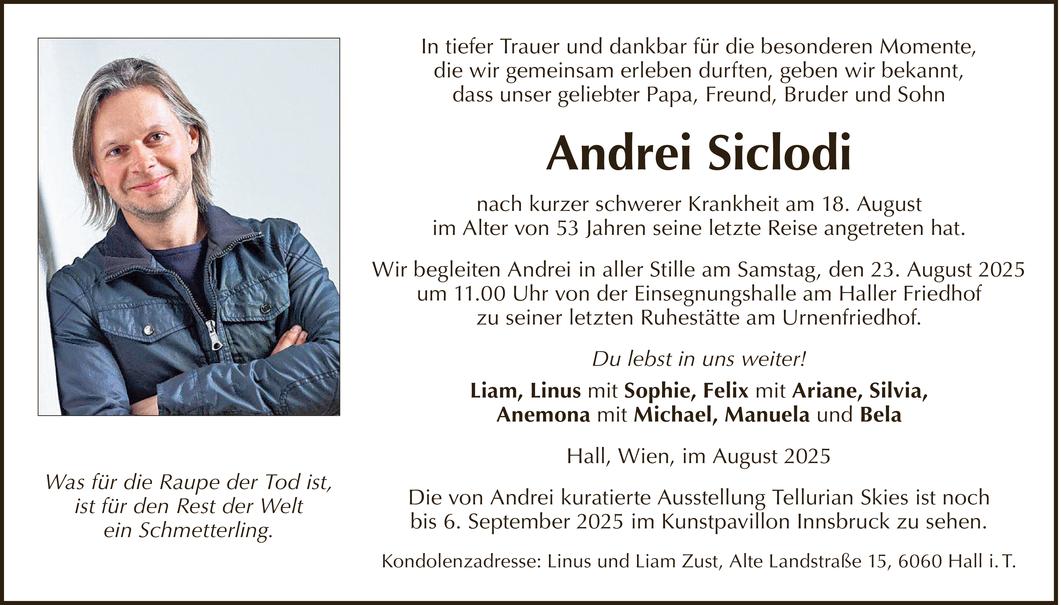 In tiefer Trauer und dankbar für die besonderen Momente, die wir gemeinsam erleben durften, geben wir bekannt, dass unser geliebter Papa, Freund, Bruder und Sohn

Andrei Siclodi

nach kurzer schwerer Krankheit am 18. August im Alter von 53 Jahren seine letzte Reise angetreten hat.

Wir begleiten Andrei in aller Stille am Samstag, den 23. August 2025 um 11.00 Uhr von der Einsegnungshalle am Haller Friedhof zu seiner letzten Ruhestätte am Urnenfriedhof.

Du lebst in uns weiter!

Liam, Linus mit Sophie, Felix mit Ariane, Silvia, Anemona mit Michael, Manuela und Bela

Hall, Wien, im August 2025

Die von Andrei kuratierte Ausstellung Tellurian Skies ist noch bis 6. September 2025 im Kunstpavillon Innsbruck zu sehen.

Kondolenzadresse: Linus und Liam Zust, Alte Landstraße 15, 6060 Hall i. T.

Was für die Raupe der Tod ist, ist für den Rest der Welt ein Schmetterling.